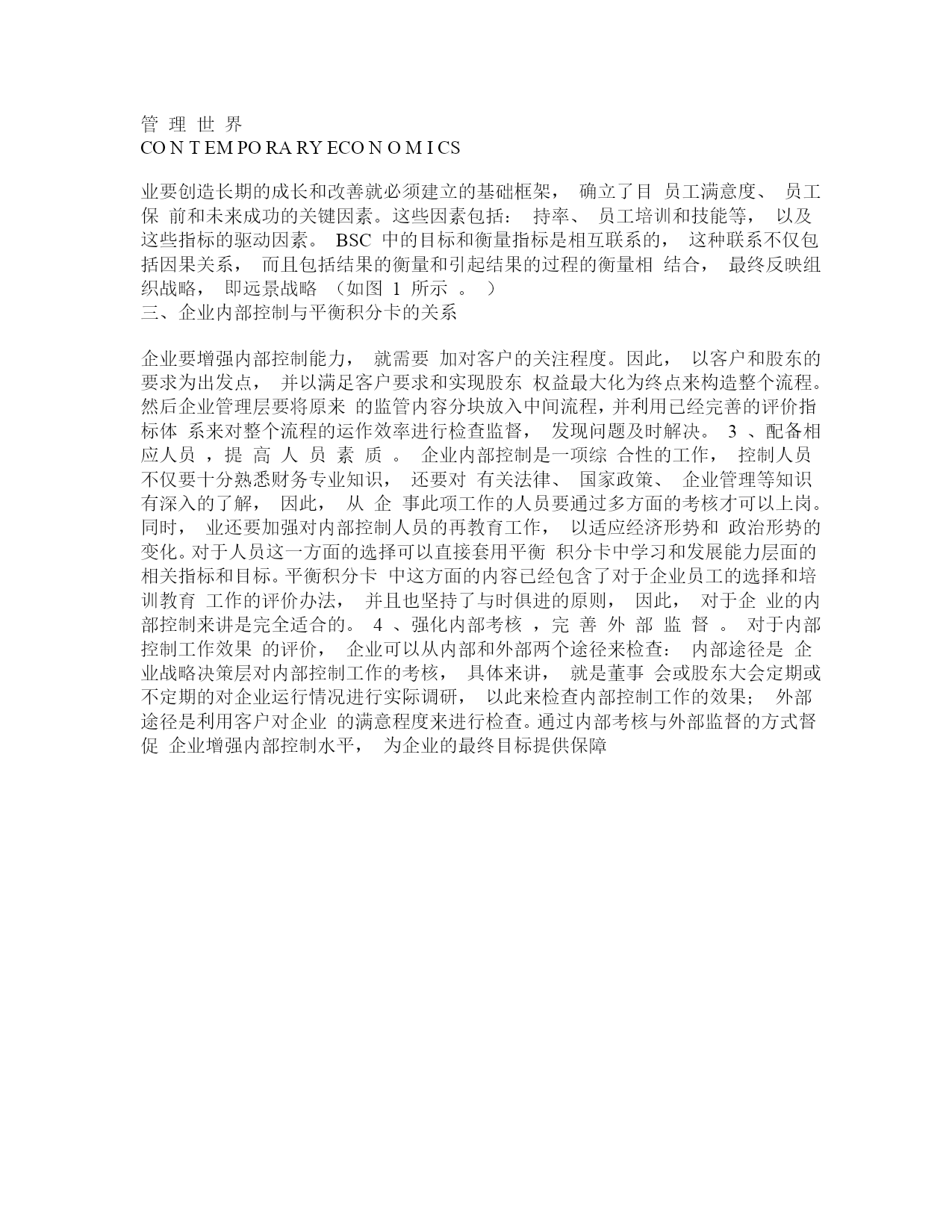 管 理 世 界
CO N T EM PO RA RY ECO N O M I CS

业要创造长期的成长和改善就必须建立的基础框架， 确立了目 员工满意度、 员工保 前和未来成功的关键因素。这些因素包括： 持率、 员工培训和技能等， 以及这些指标的驱动因素。 BSC 中的目标和衡量指标是相互联系的， 这种联系不仅包括因果关系， 而且包括结果的衡量和引起结果的过程的衡量相 结合， 最终反映组织战略， 即远景战略 （如图 1 所示 。 ）
三、企业内部控制与平衡积分卡的关系

企业要增强内部控制能力， 就需要 加对客户的关注程度。因此， 以客户和股东的要求为出发点， 并以满足客户要求和实现股东 权益最大化为终点来构造整个流程。然后企业管理层要将原来 的监管内容分块放入中间流程，并利用已经完善的评价指标体 系来对整个流程的运作效率进行检查监督， 发现问题及时解决。 3 、配备相应人员 ，提 高 人 员 素 质 。 企业内部控制是一项综 合性的工作， 控制人员不仅要十分熟悉财务专业知识， 还要对 有关法律、 国家政策、 企业管理等知识有深入的了解， 因此， 从 企 事此项工作的人员要通过多方面的考核才可以上岗。同时， 业还要加强对内部控制人员的再教育工作， 以适应经济形势和 政治形势的变化。对于人员这一方面的选择可以直接套用平衡 积分卡中学习和发展能力层面的相关指标和目标。平衡积分卡 中这方面的内容已经包含了对于企业员工的选择和培训教育 工作的评价办法， 并且也坚持了与时俱进的原则， 因此， 对于企 业的内部控制来讲是完全适合的。 4 、强化内部考核 ，完 善 外 部 监 督 。 对于内部控制工作效果 的评价， 企业可以从内部和外部两个途径来检查： 内部途径是 企业战略决策层对内部控制工作的考核， 具体来讲， 就是董事 会或股东大会定期或不定期的对企业运行情况进行实际调研， 以此来检查内部控制工作的效果； 外部途径是利用客户对企业 的满意程度来进行检查。通过内部考核与外部监督的方式督促 企业增强内部控制水平， 为企业的最终目标提供保障